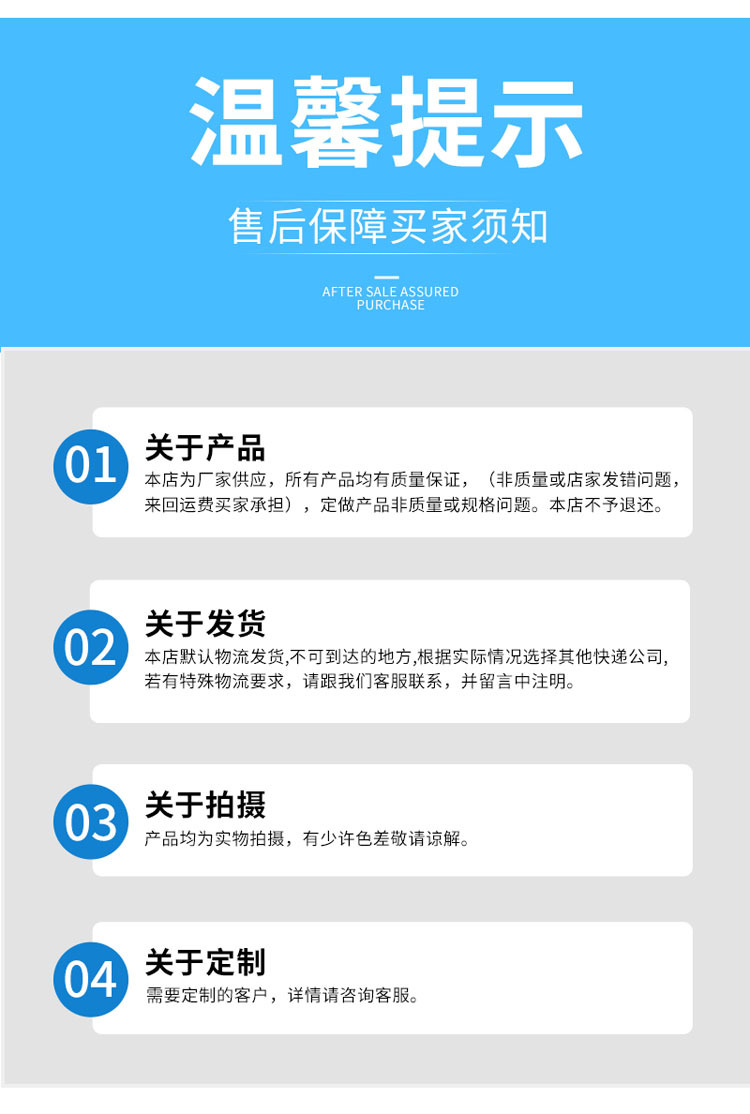 温馨提示

售后保障买家须知

AFTER SALE ASSURED
PURCHASE

01
关于产品
本店为厂家供应，所有产品均有质量保证，（非质量或店家发错问题，来回运费买家承担），定做产品非质量或规格问题。本店不予退还。

02
关于发货
本店默认物流发货,不可到达的地方,根据实际情况选择其他快递公司,若有特殊物流要求，请跟我们客服联系，并留言中注明。

03
关于拍摄
产品均为实物拍摄，有少许色差敬请谅解。

04
关于定制
需要定制的客户，详情请咨询客服。